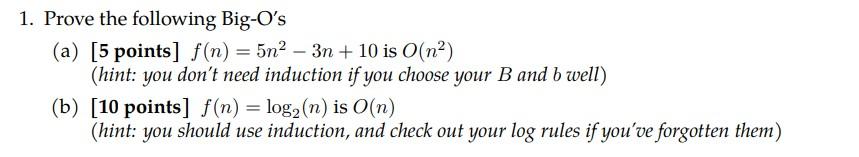 1. Prove the following Big-O's

(a) [5 points] $f(n) = 5n^2 - 3n + 10$ is $O(n^2)$
(hint: you don't need induction if you choose your $B$ and $b$ well)

(b) [10 points] $f(n) = \log_2(n)$ is $O(n)$
(hint: you should use induction, and check out your log rules if you've forgotten them)